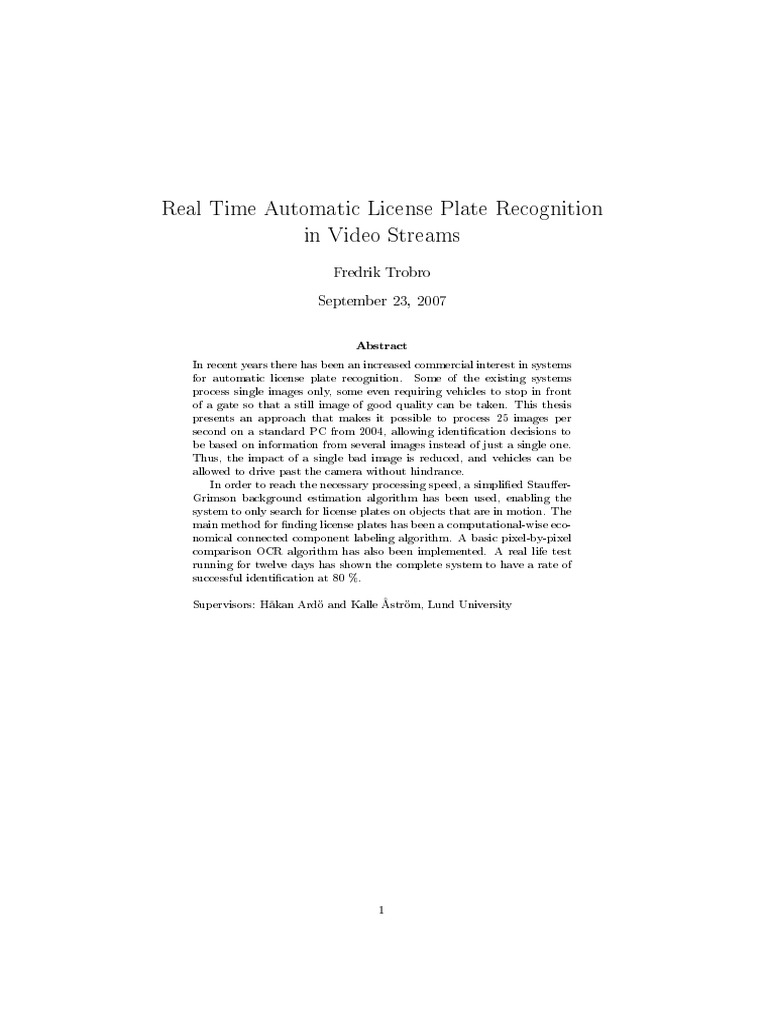 Real Time Automatic License Plate Recognition in Video Streams

Fredrik Trobro

September 23, 2007

Abstract

In recent years there has been an increased commercial interest in systems for automatic license plate recognition. Some of the existing systems process single images only, some even requiring vehicles to stop in front of a gate so that a still image of good quality can be taken. This thesis presents an approach that makes it possible to process 25 images per second on a standard PC from 2004, allowing identification decisions to be based on information from several images instead of just a single one. Thus, the impact of a single bad image is reduced, and vehicles can be allowed to drive past the camera without hindrance.

In order to reach the necessary processing speed, a simplified Stauffer-Grimson background estimation algorithm has been used, enabling the system to only search for license plates on objects that are in motion. The main method for finding license plates has been a computational-wise economical connected component labeling algorithm. A basic pixel-by-pixel comparison OCR algorithm has also been implemented. A real life test running for twelve days has shown the complete system to have a rate of successful identification at 80 %.

Supervisors: Håkan Ardö and Kalle Åström, Lund University

1